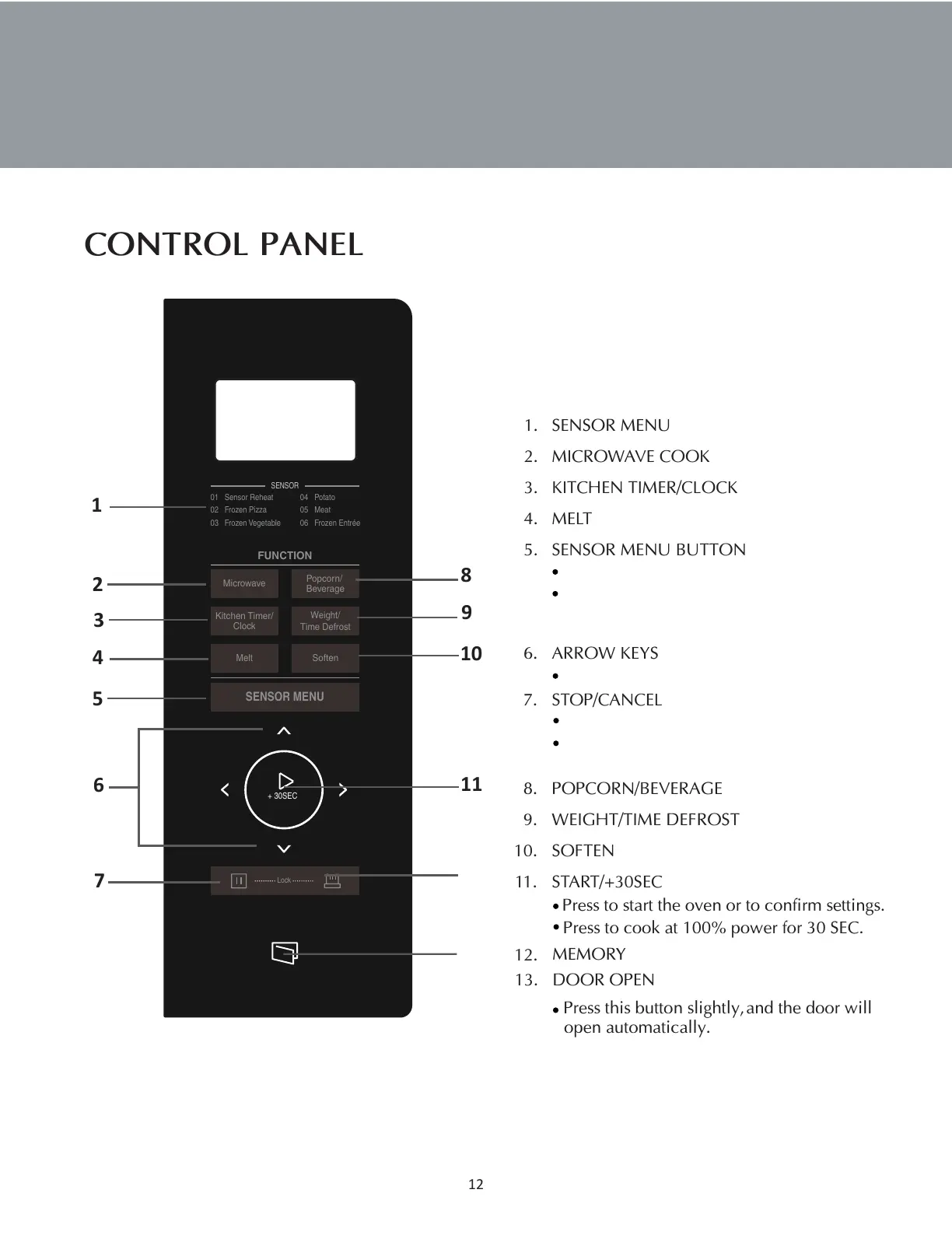 CONTROL PANEL

SENSOR
01 Sensor Reheat
02 Frozen Pizza
03 Frozen Vegetable
04 Potato
05 Meat
06 Frozen Entrée

FUNCTION
Microwave
Popcorn/ Beverage
Kitchen Timer/ Clock
Weight/ Time Defrost
Melt
Soften
SENSOR MENU
+ 30SEC
Lock

1
2
3
4
5
6
7
8
9
10
11

1. SENSOR MENU
2. MICROWAVE COOK
3. KITCHEN TIMER/CLOCK
4. MELT
5. SENSOR MENU BUTTON
•
•
6. ARROW KEYS
•
7. STOP/CANCEL
•
•
8. POPCORN/BEVERAGE
9. WEIGHT/TIME DEFROST
10. SOFTEN
11. START/+30SEC
• Press to start the oven or to confirm settings.
• Press to cook at 100% power for 30 SEC.
12. MEMORY
13. DOOR OPEN
• Press this button slightly, and the door will open automatically.

12